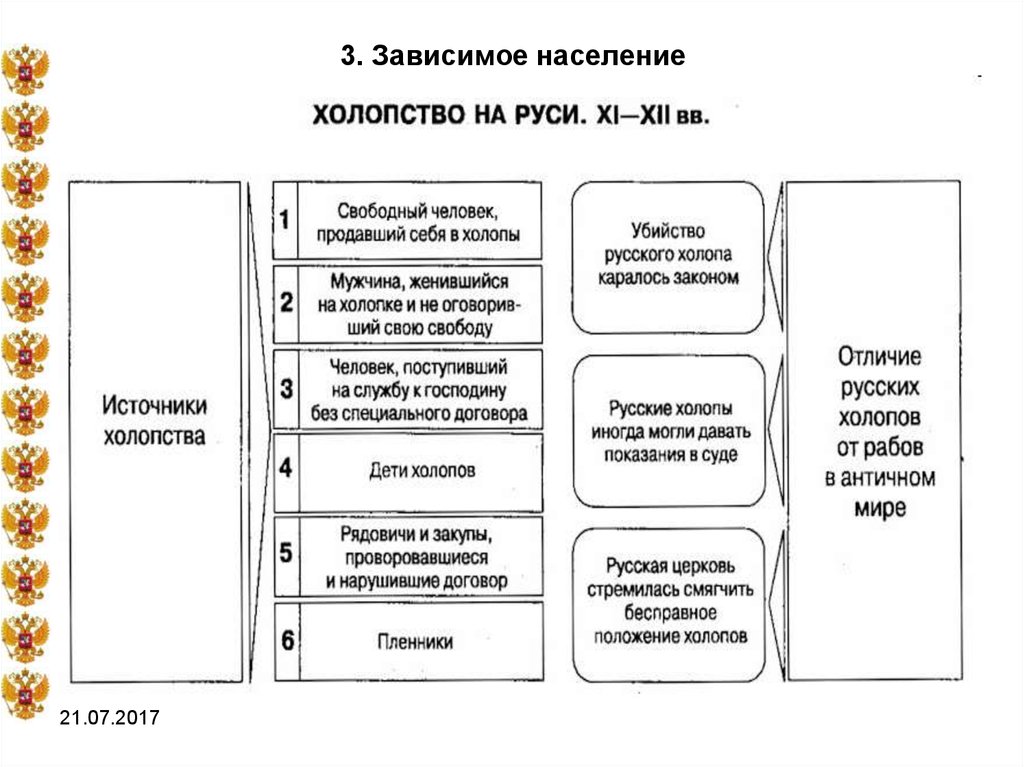 3. Зависимое население

ХОЛОПСТВО НА РУСИ. XI—XII вв.

Источники холопства

1 Свободный человек, продавший себя в холопы

2 Мужчина, женившийся на холопке и не оговоривший свою свободу

3 Человек, поступивший на службу к господину без специального договора

4 Дети холопов

5 Рядовичи и закупы, проворовавшиеся и нарушившие договор

6 Пленники

Убийство русского холопа каралось законом

Русские холопы иногда могли давать показания в суде

Русская церковь стремилась смягчить бесправное положение холопов

Отличие русских холопов от рабов в античном мире

21.07.2017